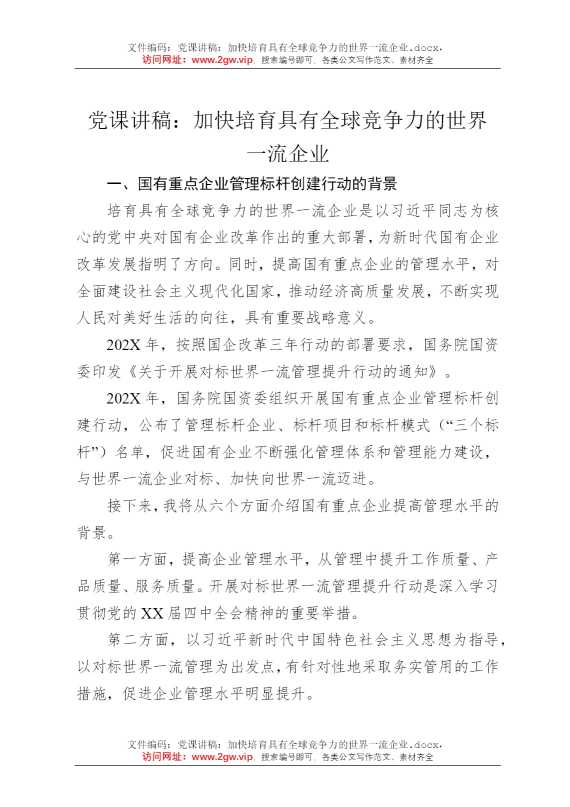 文件编码：党课讲稿：加快培育具有全球竞争力的世界一流企业.docx.
访问网址：www.2gw.vip，搜索编号即可，各类公文写作范文、素材齐全

党课讲稿：加快培育具有全球竞争力的世界一流企业

一、国有重点企业管理标杆创建行动的背景

培育具有全球竞争力的世界一流企业是以习近平同志为核心的党中央对国有企业改革作出的重大部署，为新时代国有企业改革发展指明了方向。同时，提高国有重点企业的管理水平，对全面建设社会主义现代化国家，推动经济高质量发展，不断实现人民对美好生活的向往，具有重要战略意义。

202X年，按照国企改革三年行动的部署要求，国务院国资委印发《关于开展对标世界一流管理提升行动的通知》。

202X年，国务院国资委组织开展国有重点企业管理标杆创建行动，公布了管理标杆企业、标杆项目和标杆模式（“三个标杆”）名单，促进国有企业不断强化管理体系和管理能力建设，与世界一流企业对标、加快向世界一流迈进。

接下来，我将从六个方面介绍国有重点企业提高管理水平的背景。

第一方面，提高企业管理水平，从管理中提升工作质量、产品质量、服务质量。开展对标世界一流管理提升行动是深入学习贯彻党的XX届四中全会精神的重要举措。

第二方面，以习近平新时代中国特色社会主义思想为指导，以对标世界一流管理为出发点，有针对性地采取务实管用的工作措施，促进企业管理水平明显提升。

文件编码：党课讲稿：加快培育具有全球竞争力的世界一流企业.docx.
访问网址：www.2gw.vip，搜索编号即可，各类公文写作范文、素材齐全